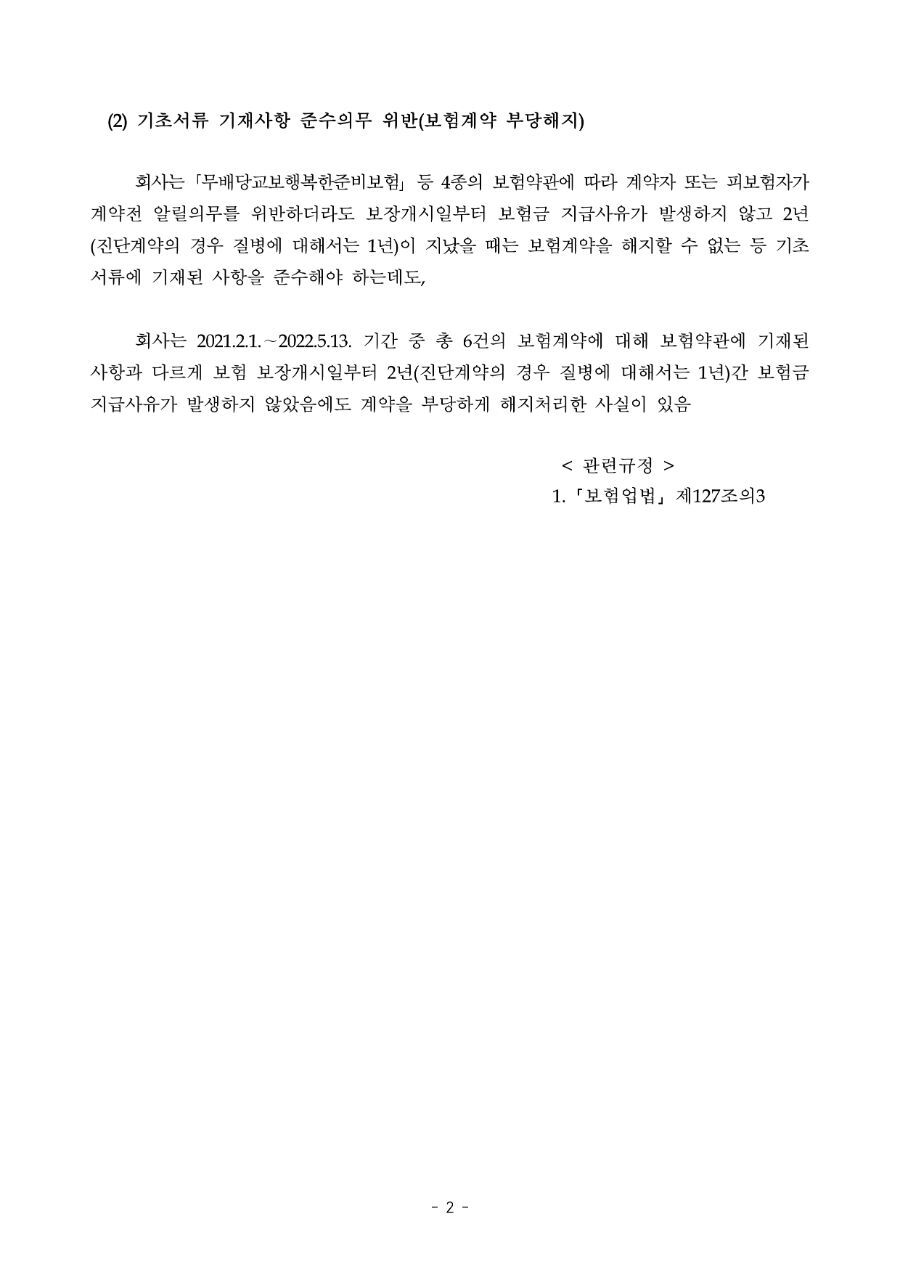 (2) 기초서류 기재사항 준수의무 위반(보험계약 부당해지)

회사는 「무배당교보행복한준비보험」 등 4종의 보험약관에 따라 계약자 또는 피보험자가 계약전 알릴의무를 위반하더라도 보장개시일부터 보험금 지급사유가 발생하지 않고 2년(진단계약의 경우 질병에 대해서는 1년)이 지났을 때는 보험계약을 해지할 수 없는 등 기초서류에 기재된 사항을 준수해야 하는데도,

회사는 2021.2.1.~2022.5.13. 기간 중 총 6건의 보험계약에 대해 보험약관에 기재된 사항과 다르게 보험 보장개시일부터 2년(진단계약의 경우 질병에 대해서는 1년)간 보험금 지급사유가 발생하지 않았음에도 계약을 부당하게 해지처리한 사실이 있음

< 관련규정 >
1. 「보험업법」 제127조의3

- 2 -